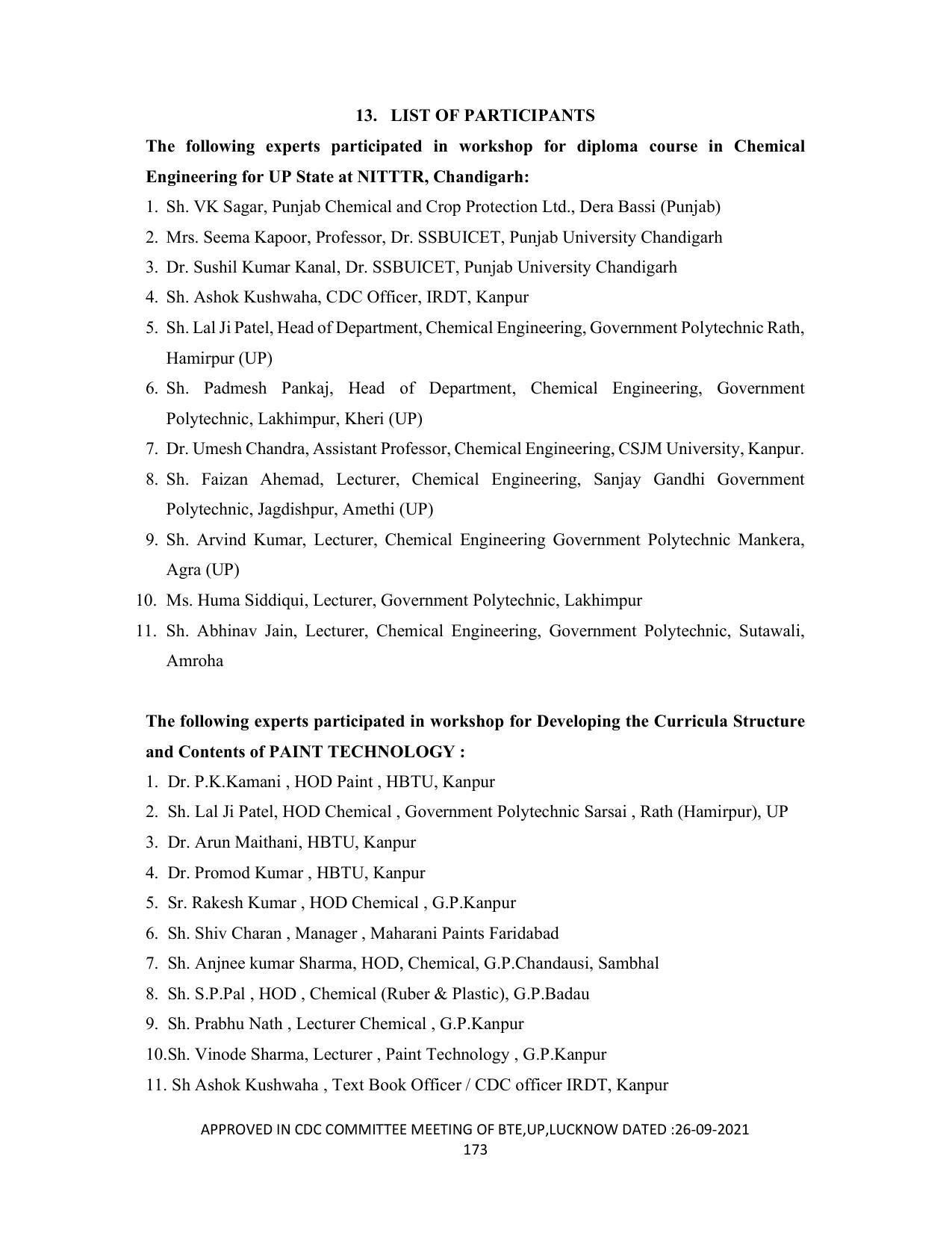 13. LIST OF PARTICIPANTS

The following experts participated in workshop for diploma course in Chemical Engineering for UP State at NITTTR, Chandigarh:

1. Sh. VK Sagar, Punjab Chemical and Crop Protection Ltd., Dera Bassi (Punjab)
2. Mrs. Seema Kapoor, Professor, Dr. SSBUICET, Punjab University Chandigarh
3. Dr. Sushil Kumar Kanal, Dr. SSBUICET, Punjab University Chandigarh
4. Sh. Ashok Kushwaha, CDC Officer, IRDT, Kanpur
5. Sh. Lal Ji Patel, Head of Department, Chemical Engineering, Government Polytechnic Rath, Hamirpur (UP)
6. Sh. Padmesh Pankaj, Head of Department, Chemical Engineering, Government Polytechnic, Lakhimpur, Kheri (UP)
7. Dr. Umesh Chandra, Assistant Professor, Chemical Engineering, CSJM University, Kanpur.
8. Sh. Faizan Ahemad, Lecturer, Chemical Engineering, Sanjay Gandhi Government Polytechnic, Jagdishpur, Amethi (UP)
9. Sh. Arvind Kumar, Lecturer, Chemical Engineering Government Polytechnic Mankera, Agra (UP)
10. Ms. Huma Siddiqui, Lecturer, Government Polytechnic, Lakhimpur
11. Sh. Abhinav Jain, Lecturer, Chemical Engineering, Government Polytechnic, Sutawali, Amroha

The following experts participated in workshop for Developing the Curricula Structure and Contents of PAINT TECHNOLOGY :

1. Dr. P.K.Kamani , HOD Paint , HBTU, Kanpur
2. Sh. Lal Ji Patel, HOD Chemical , Government Polytechnic Sarsai , Rath (Hamirpur), UP
3. Dr. Arun Maithani, HBTU, Kanpur
4. Dr. Promod Kumar , HBTU, Kanpur
5. Sr. Rakesh Kumar , HOD Chemical , G.P.Kanpur
6. Sh. Shiv Charan , Manager , Maharani Paints Faridabad
7. Sh. Anjnee kumar Sharma, HOD, Chemical, G.P.Chandausi, Sambhal
8. Sh. S.P.Pal , HOD , Chemical (Ruber & Plastic), G.P.Badau
9. Sh. Prabhu Nath , Lecturer Chemical , G.P.Kanpur
10.Sh. Vinode Sharma, Lecturer , Paint Technology , G.P.Kanpur
11. Sh Ashok Kushwaha , Text Book Officer / CDC officer IRDT, Kanpur

APPROVED IN CDC COMMITTEE MEETING OF BTE,UP,LUCKNOW DATED :26-09-2021
173